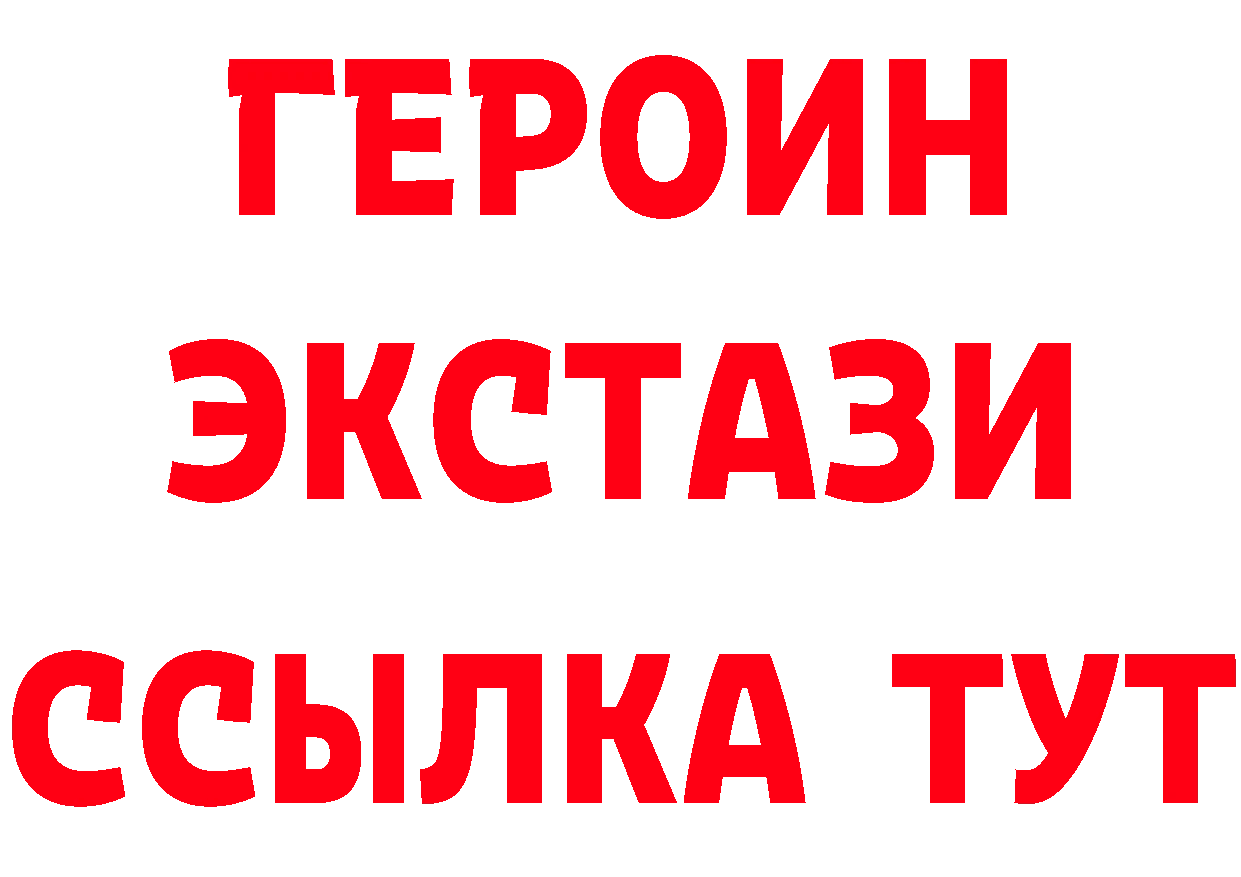 ГЕРОИН
ЭКСТАЗИ
ССЫЛКА ТУТ